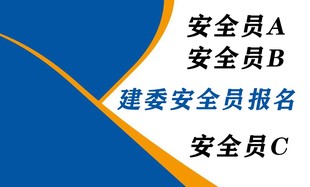 安全员A
安全员B

建委安全员报名

安全员C